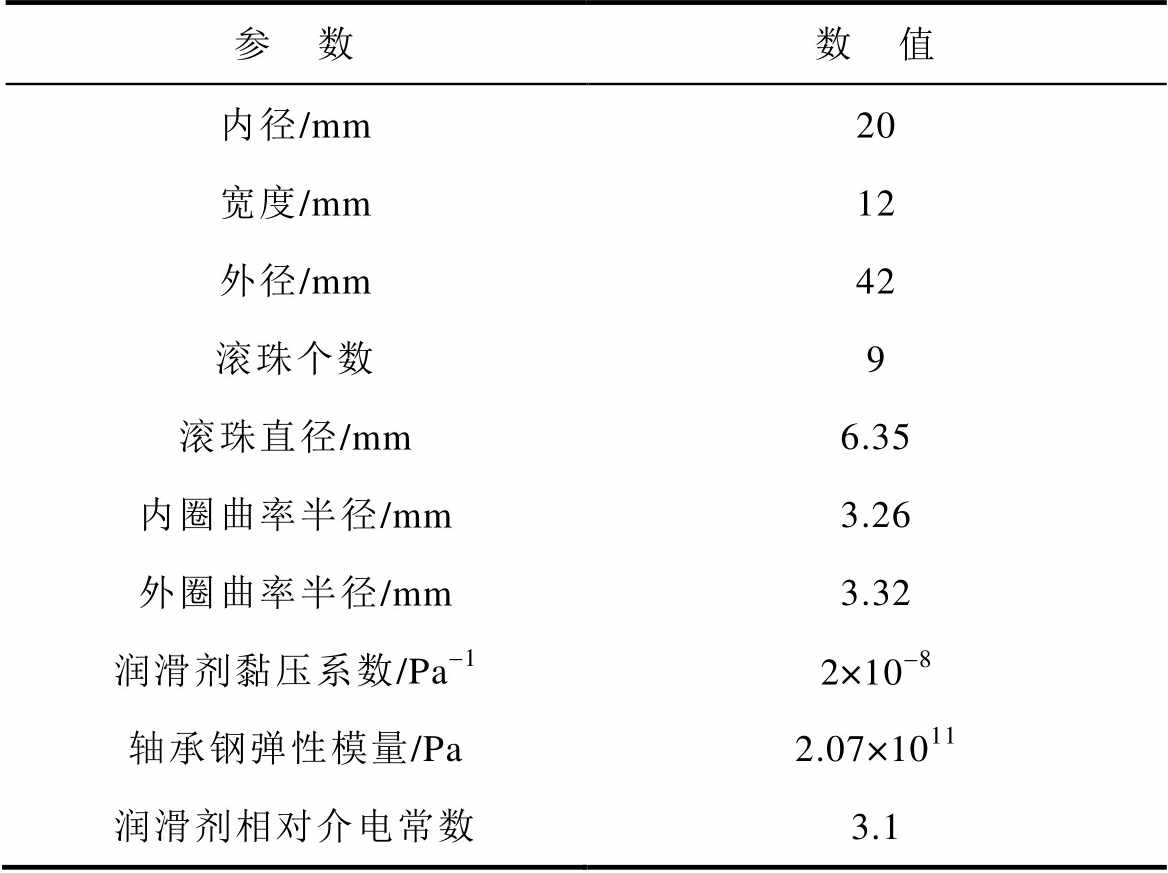 | 参 数 | 数 值 |
|---|---|
| 内径/mm | 20 |
| 宽度/mm | 12 |
| 外径/mm | 42 |
| 滚珠个数 | 9 |
| 滚珠直径/mm | 6.35 |
| 内圈曲率半径/mm | 3.26 |
| 外圈曲率半径/mm | 3.32 |
| 润滑剂黏压系数/$Pa^{-1}$ | $2\times10^{-8}$ |
| 轴承钢弹性模量/Pa | $2.07\times10^{11}$ |
| 润滑剂相对介电常数 | 3.1 |